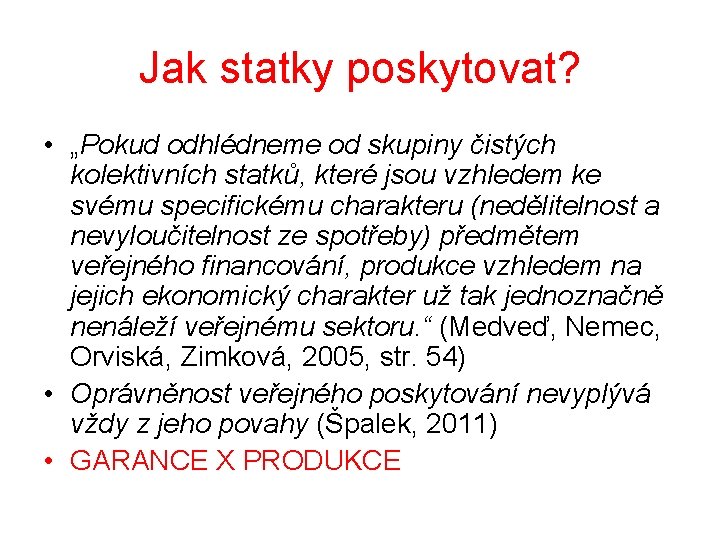 Jak statky poskytovat?

• „Pokud odhlédneme od skupiny čistých kolektivních statků, které jsou vzhledem ke svému specifickému charakteru (nedělitelnost a nevyloučitelnost ze spotřeby) předmětem veřejného financování, produkce vzhledem na jejich ekonomický charakter už tak jednoznačně nenáleží veřejnému sektoru.“ (Medveď, Nemec, Orviská, Zimková, 2005, str. 54)
• Oprávněnost veřejného poskytování nevyplývá vždy z jeho povahy (Špalek, 2011)
• GARANCE X PRODUKCE